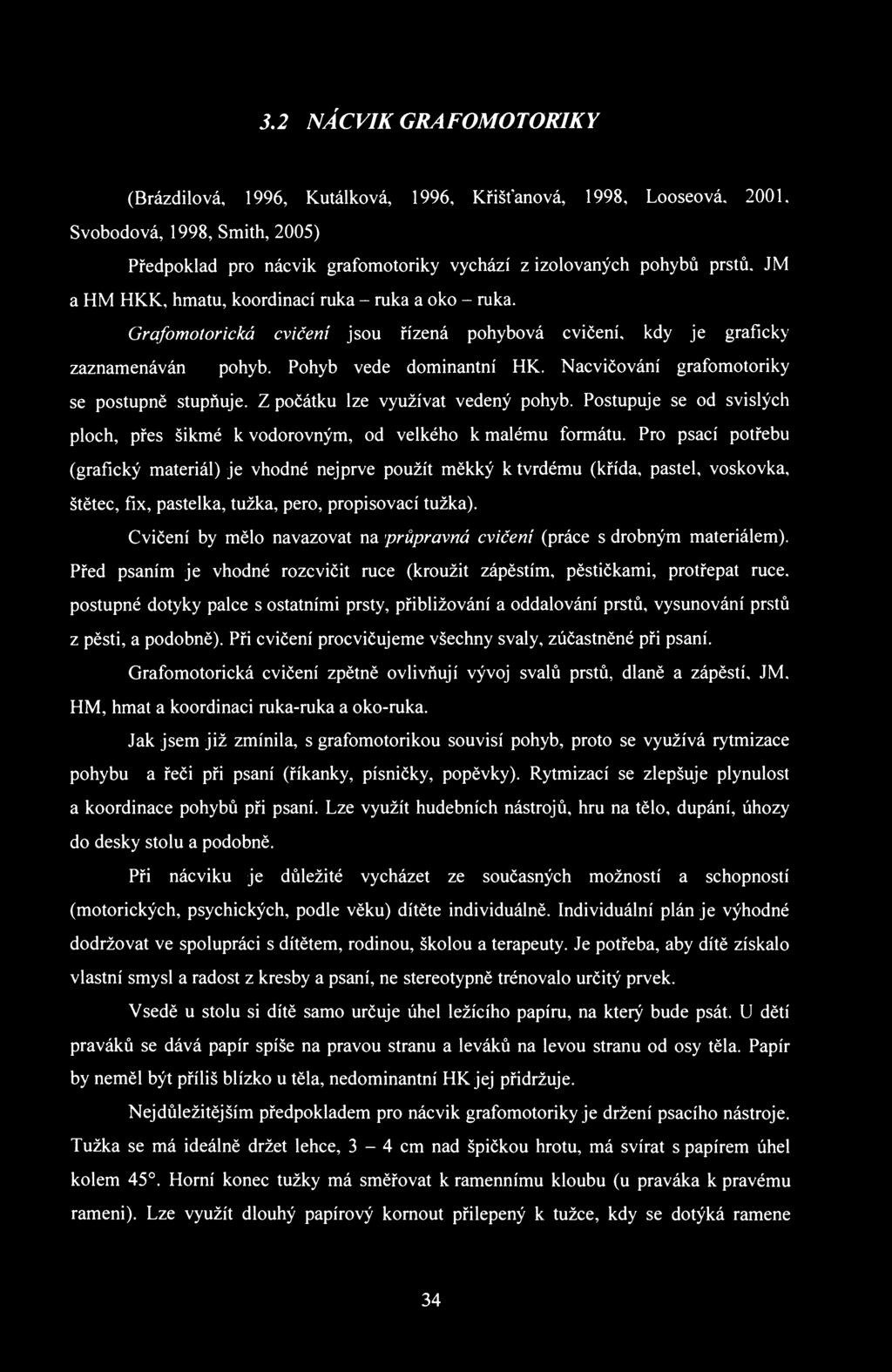 3.2 NÁCVIK GRAFOMOTORIKY

(Brázdilová, 1996, Kutálková, 1996, Křišťanová, 1998, Looseová, 2001, Svobodová, 1998, Smith, 2005)

Předpoklad pro nácvik grafomotoriky vychází z izolovaných pohybů prstů, JM a HM HKK, hmatu, koordinací ruka – ruka a oko – ruka.

Grafomotorická cvičení jsou řízená pohybová cvičení, kdy je graficky zaznamenáván pohyb. Pohyb vede dominantní HK. Nacvičování grafomotoriky se postupně stupňuje. Z počátku lze využívat vedený pohyb. Postupuje se od svislých ploch, přes šikmé k vodorovným, od velkého k malému formátu. Pro psací potřebu (grafický materiál) je vhodné nejprve použít měkký k tvrdému (křída, pastel, voskovka, štětec, fix, pastelka, tužka, pero, propisovací tužka).

Cvičení by mělo navazovat na průpravná cvičení (práce s drobným materiálem). Před psaním je vhodné rozcvičit ruce (kroužit zápěstím, pěstičkami, protřepat ruce, postupné dotyky palce s ostatními prsty, přibližování a oddalování prstů, vysunování prstů z pěsti, a podobně). Při cvičení procvičujeme všechny svaly, zúčastněné při psaní.

Grafomotorická cvičení zpětně ovlivňují vývoj svalů prstů, dlaně a zápěstí, JM, HM, hmat a koordinaci ruka-ruka a oko-ruka.

Jak jsem již zmínila, s grafomotorikou souvisí pohyb, proto se využívá rytmizace pohybu a řeči při psaní (říkanky, písničky, popěvky). Rytmizací se zlepšuje plynulost a koordinace pohybů při psaní. Lze využít hudebních nástrojů, hru na tělo, dupání, úhozy do desky stolu a podobně.

Při nácviku je důležité vycházet ze současných možností a schopností (motorických, psychických, podle věku) dítěte individuálně. Individuální plán je výhodné dodržovat ve spolupráci s dítětem, rodinou, školou a terapeuty. Je potřeba, aby dítě získalo vlastní smysl a radost z kresby a psaní, ne stereotypně trénovalo určitý prvek.

Vsedě u stolu si dítě samo určuje úhel ležícího papíru, na který bude psát. U dětí praváků se dává papír spíše na pravou stranu a leváků na levou stranu od osy těla. Papír by neměl být příliš blízko u těla, nedominantní HK jej přidržuje.

Nejdůležitějším předpokladem pro nácvik grafomotoriky je držení psacího nástroje. Tužka se má ideálně držet lehce, 3 – 4 cm nad špičkou hrotu, má svírat s papírem úhel kolem 45°. Horní konec tužky má směřovat k ramennímu kloubu (u praváka k pravému rameni). Lze využít dlouhý papírový kornout přilepený k tužce, kdy se dotýká ramene

34